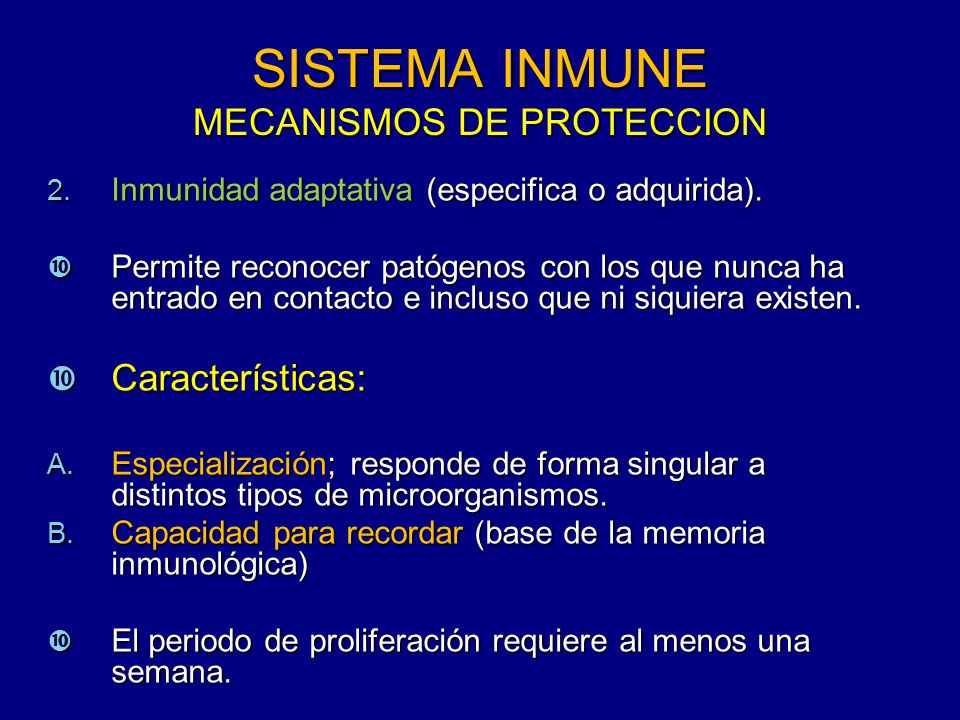 SISTEMA INMUNE
MECANISMOS DE PROTECCION

2. Inmunidad adaptativa (especifica o adquirida).

➓ Permite reconocer patógenos con los que nunca ha entrado en contacto e incluso que ni siquiera existen.

➓ Características:

A. Especialización; responde de forma singular a distintos tipos de microorganismos.
B. Capacidad para recordar (base de la memoria inmunológica)

➓ El periodo de proliferación requiere al menos una semana.